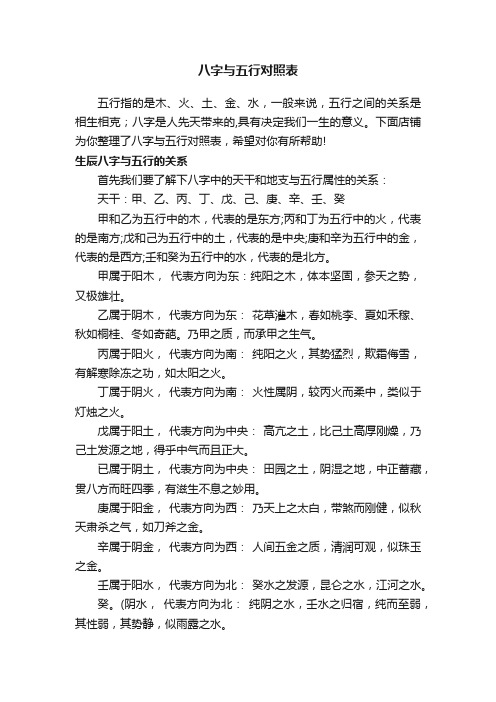 八字与五行对照表

五行指的是木、火、土、金、水，一般来说，五行之间的关系是相生相克；八字是人先天带来的,具有决定我们一生的意义。下面店铺为你整理了八字与五行对照表，希望对你有所帮助!

生辰八字与五行的关系

首先我们要了解下八字中的天干和地支与五行属性的关系：

天干：甲、乙、丙、丁、戊、己、庚、辛、壬、癸

甲和乙为五行中的木，代表的是东方;丙和丁为五行中的火，代表的是南方;戊和己为五行中的土，代表的是中央;庚和辛为五行中的金，代表的是西方;壬和癸为五行中的水，代表的是北方。

甲属于阳木， 代表方向为东：纯阳之木，体本坚固，参天之势，又极雄壮。

乙属于阴木， 代表方向为东： 花草灌木，春如桃李、夏如禾稼、秋如桐桂、冬如奇葩。乃甲之质，而承甲之生气。

丙属于阳火， 代表方向为南： 纯阳之火，其势猛烈，欺霜侮雪，有解寒除冻之功，如太阳之火。

丁属于阴火， 代表方向为南： 火性属阴，较丙火而柔中，类似于灯烛之火。

戊属于阳土， 代表方向为中央： 高亢之土，比己土高厚刚燥，乃己土发源之地，得乎中气而且正大。

已属于阴土， 代表方向为中央： 田园之土，阴湿之地，中正蓄藏，贯八方而旺四季，有滋生不息之妙用。

庚属于阳金， 代表方向为西： 乃天上之太白，带煞而刚健，似秋天肃杀之气，如刀斧之金。

辛属于阴金， 代表方向为西： 人间五金之质，清润可观，似珠玉之金。

壬属于阳水， 代表方向为北： 癸水之发源，昆仑之水，江河之水。

癸。(阴水， 代表方向为北： 纯阴之水，壬水之归宿，纯而至弱，其性弱，其势静，似雨露之水。